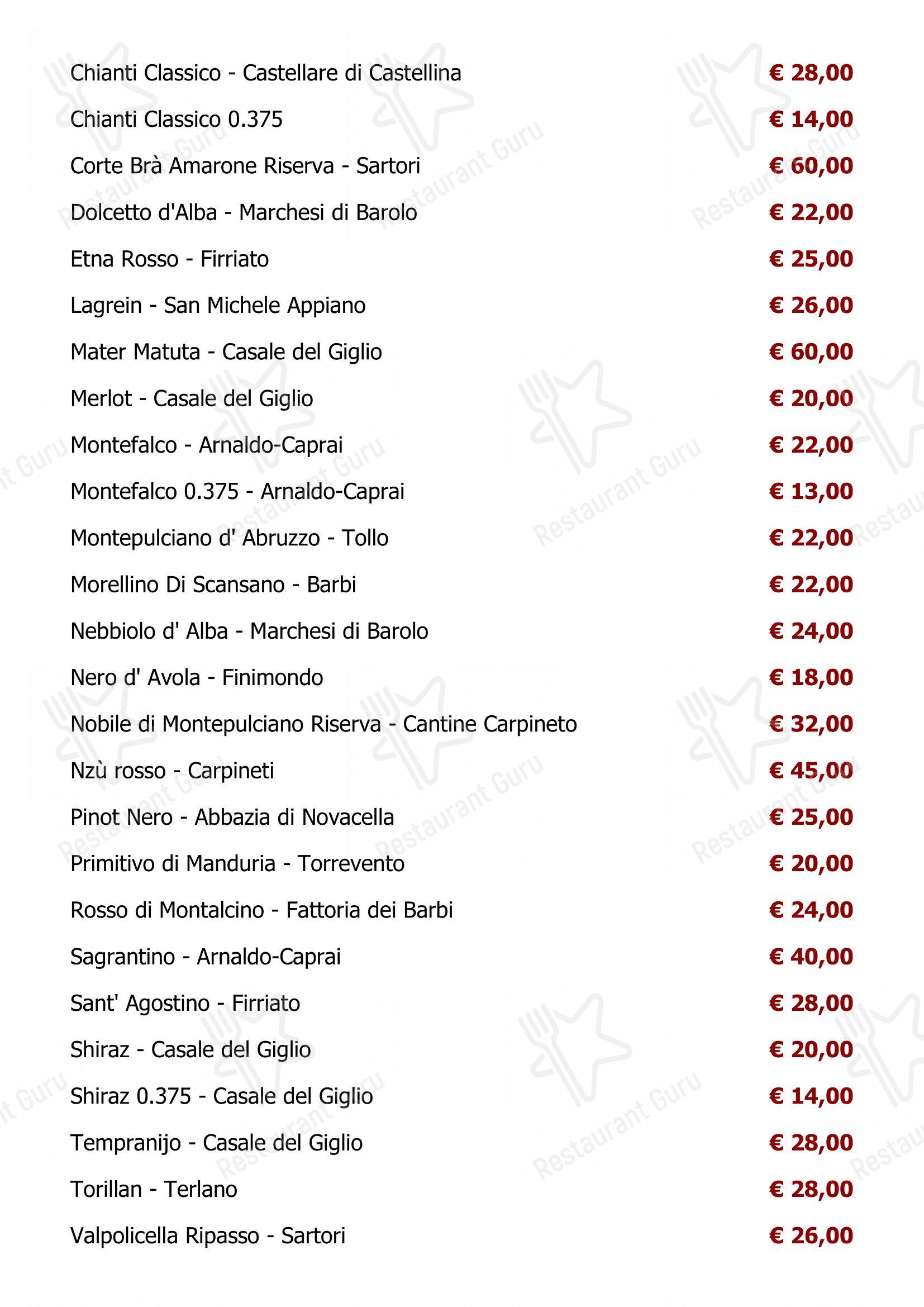 Chianti Classico - Castellare di Castellina € 28,00
Chianti Classico 0.375 € 14,00
Corte Brà Amarone Riserva - Sartori € 60,00
Dolcetto d'Alba - Marchesi di Barolo € 22,00
Etna Rosso - Firriato € 25,00
Lagrein - San Michele Appiano € 26,00
Mater Matuta - Casale del Giglio € 60,00
Merlot - Casale del Giglio € 20,00
Montefalco - Arnaldo-Caprai € 22,00
Montefalco 0.375 - Arnaldo-Caprai € 13,00
Montepulciano d' Abruzzo - Tollo € 22,00
Morellino Di Scansano - Barbi € 22,00
Nebbiolo d' Alba - Marchesi di Barolo € 24,00
Nero d' Avola - Finimondo € 18,00
Nobile di Montepulciano Riserva - Cantine Carpineto € 32,00
Nzù rosso - Carpineti € 45,00
Pinot Nero - Abbazia di Novacella € 25,00
Primitivo di Manduria - Torrevento € 20,00
Rosso di Montalcino - Fattoria dei Barbi € 24,00
Sagrantino - Arnaldo-Caprai € 40,00
Sant' Agostino - Firriato € 28,00
Shiraz - Casale del Giglio € 20,00
Shiraz 0.375 - Casale del Giglio € 14,00
Tempranijo - Casale del Giglio € 28,00
Torillan - Terlano € 28,00
Valpolicella Ripasso - Sartori € 26,00

Restaurant Guru